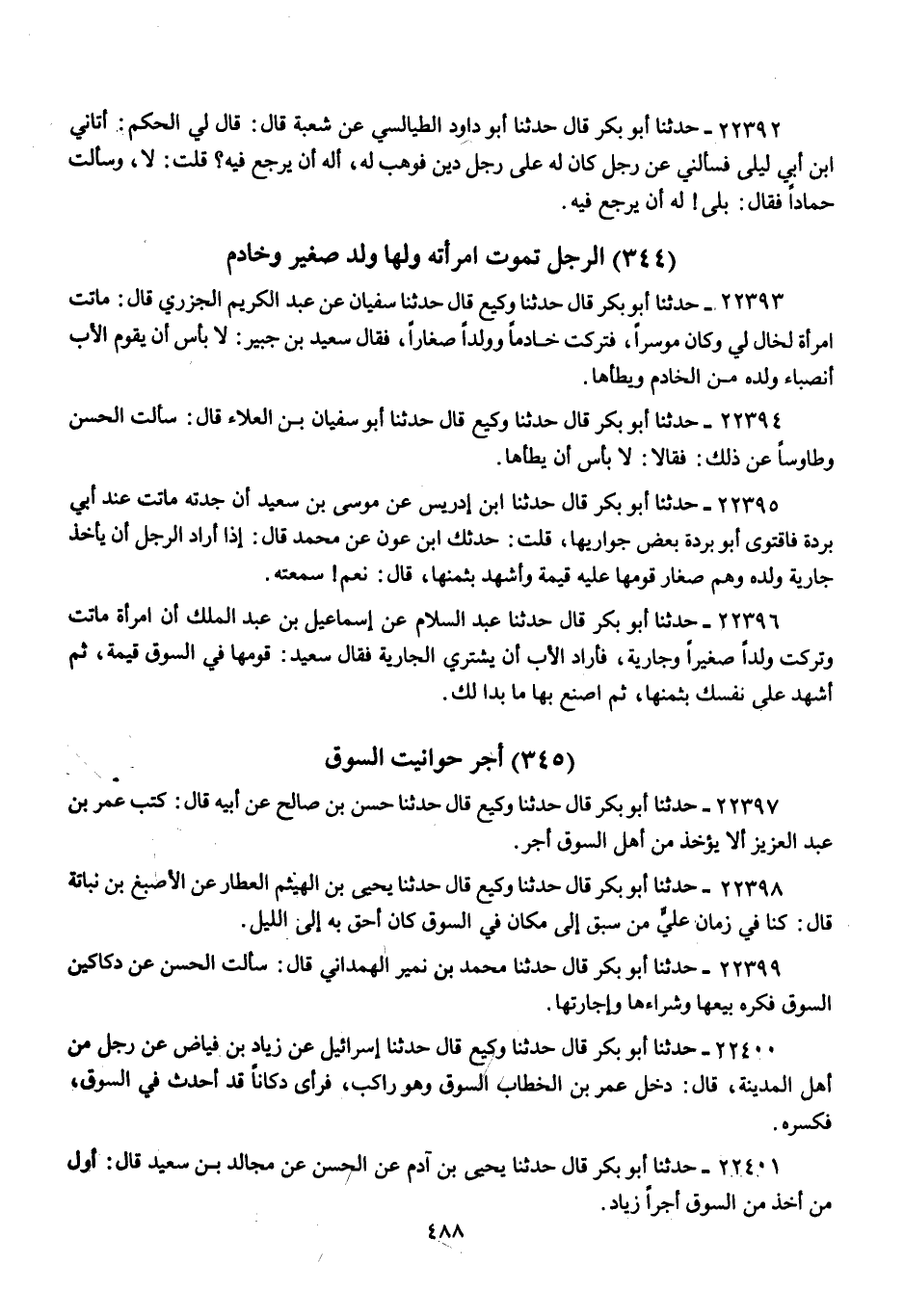 ٢٢٣٩٢ ـ حدثنا أبو بكر قال حدثنا أبو داود الطيالسي عن شعبة قال: قال لي الحكم: أتاني ابن أبي ليلى فسألني عن رجل كان له على رجل دين فوهب له، أله أن يرجع فيه؟ قلت: لا، وسألت حماداً فقال: بلى! له أن يرجع فيه.

(٣٤٤) الرجل تموت امرأته ولها ولد صغير وخادم

٢٢٣٩٣ ـ حدثنا أبو بكر قال حدثنا وكيع قال حدثنا سفيان عن عبد الكريم الجزري قال: ماتت امرأة لخال لي وكان موسراً، فتركت خادماً وولداً صغاراً، فقال سعيد بن جبير: لا بأس أن يقوم الأب أنصباء ولده من الخادم ويطأها.

٢٢٣٩٤ ـ حدثنا أبو بكر قال حدثنا وكيع قال حدثنا أبو سفيان بن العلاء قال: سألت الحسن وطاوساً عن ذلك: فقالا: لا بأس أن يطأها.

٢٢٣٩٥ ـ حدثنا أبو بكر قال حدثنا ابن إدريس عن موسى بن سعيد أن جدته ماتت عند أبي بردة فاقتوى أبو بردة بعض جواريها، قلت: حدثك ابن عون عن محمد قال: إذا أراد الرجل أن يأخذ جارية ولده وهم صغار قومها عليه قيمة وأشهد بثمنها، قال: نعم! سمعته.

٢٢٣٩٦ ـ حدثنا أبو بكر قال حدثنا عبد السلام عن إسماعيل بن عبد الملك أن امرأة ماتت وتركت ولداً صغيراً وجارية، فأراد الأب أن يشتري الجارية فقال سعيد: قومها في السوق قيمة، ثم أشهد علي نفسك بثمنها، ثم اصنع بها ما بدا لك.

(٣٤٥) أجر حوانيت السوق

٢٢٣٩٧ ـ حدثنا أبو بكر قال حدثنا وكيع قال حدثنا حسن بن صالح عن أبيه قال: كتب عمر بن عبد العزيز ألا يؤخذ من أهل السوق أجر.

٢٢٣٩٨ ـ حدثنا أبو بكر قال حدثنا وكيع قال حدثنا يحيى بن الهيثم العطار عن الأصبغ بن نباتة قال: كنا في زمان عليٍّ من سبق إلى مكان في السوق كان أحق به إلى الليل.

٢٢٣٩٩ ـ حدثنا أبو بكر قال حدثنا محمد بن نمير الهمداني قال: سألت الحسن عن دكاكين السوق فكره بيعها وشراءها وإجارتها.

٢٢٤٠٠ ـ حدثنا أبو بكر قال حدثنا وكيع قال حدثنا إسرائيل عن زياد بن فياض عن رجل من أهل المدينة، قال: دخل عمر بن الخطاب السوق وهو راكب، فرأى دكاناً قد أحدث في السوق، فكسره.

٢٢٤٠١ ـ حدثنا أبو بكر قال حدثنا يحيى بن آدم عن الحسن عن مجالد بن سعيد قال: أول من أخذ من السوق أجراً زياد.

٤٨٨